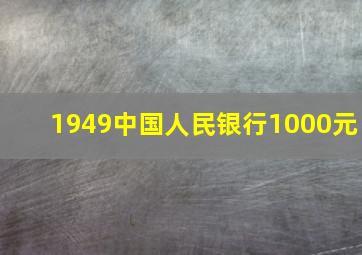 1949中国人民银行1000元